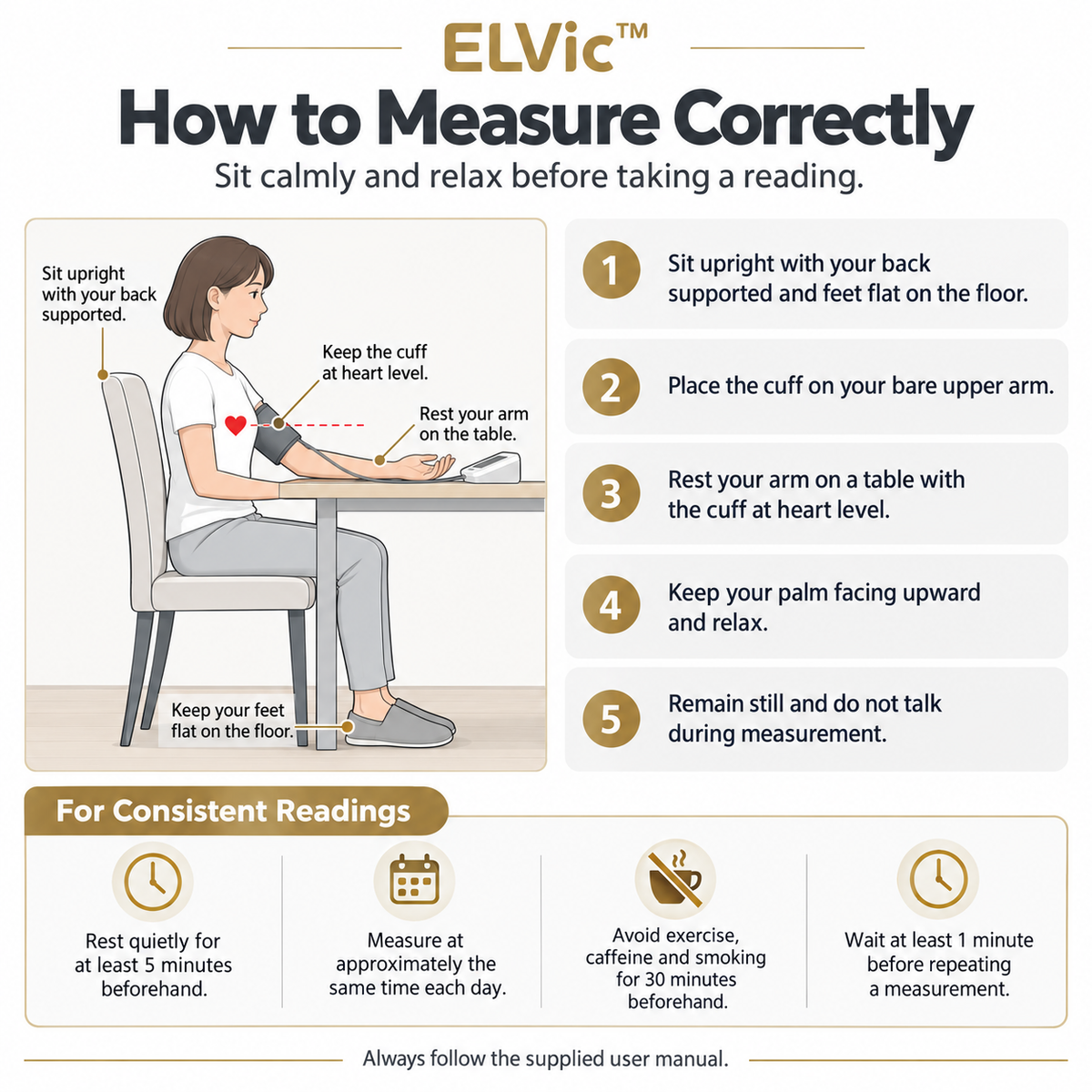 ELVic™

How to Measure Correctly

Sit calmly and relax before taking a reading.

Sit upright with your back supported.

Keep the cuff at heart level.

Rest your arm on the table.

Keep your feet flat on the floor.

1 Sit upright with your back supported and feet flat on the floor.

2 Place the cuff on your bare upper arm.

3 Rest your arm on a table with the cuff at heart level.

4 Keep your palm facing upward and relax.

5 Remain still and do not talk during measurement.

For Consistent Readings

Rest quietly for at least 5 minutes beforehand.

Measure at approximately the same time each day.

Avoid exercise, caffeine and smoking for 30 minutes beforehand.

Wait at least 1 minute before repeating a measurement.

Always follow the supplied user manual.